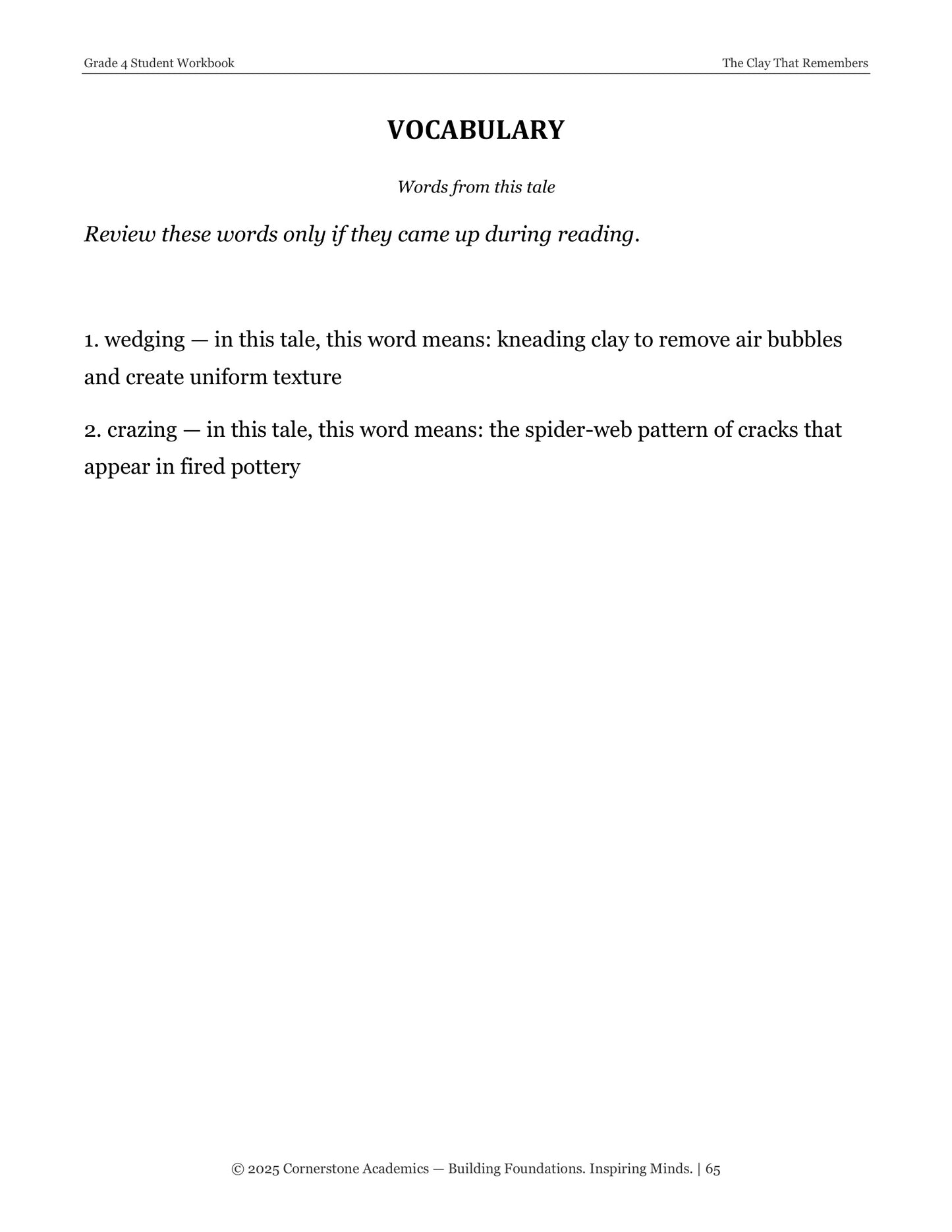 Grade 4 Student Workbook

The Clay That Remembers

VOCABULARY

Words from this tale

Review these words only if they came up during reading.

1. wedging — in this tale, this word means: kneading clay to remove air bubbles and create uniform texture

2. crazing — in this tale, this word means: the spider-web pattern of cracks that appear in fired pottery

© 2025 Cornerstone Academics — Building Foundations. Inspiring Minds. | 65